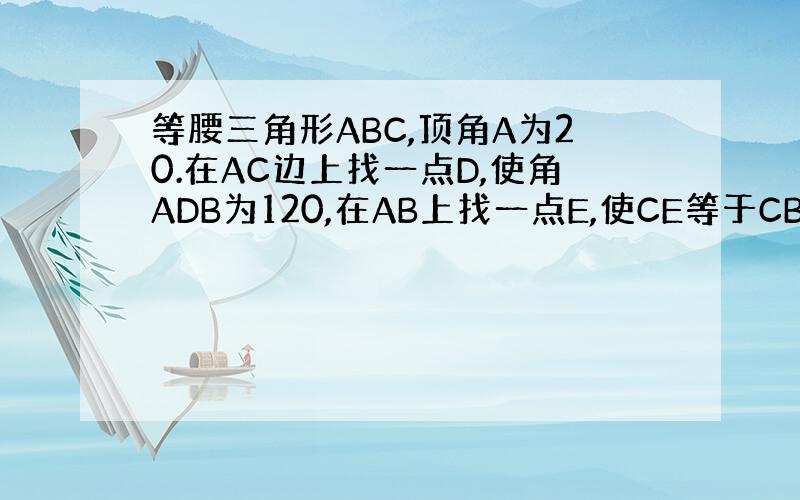 等腰三角形ABC,顶角A为20.在AC边上找一点D,使角ADB为120,在AB上找一点E,使CE等于CB